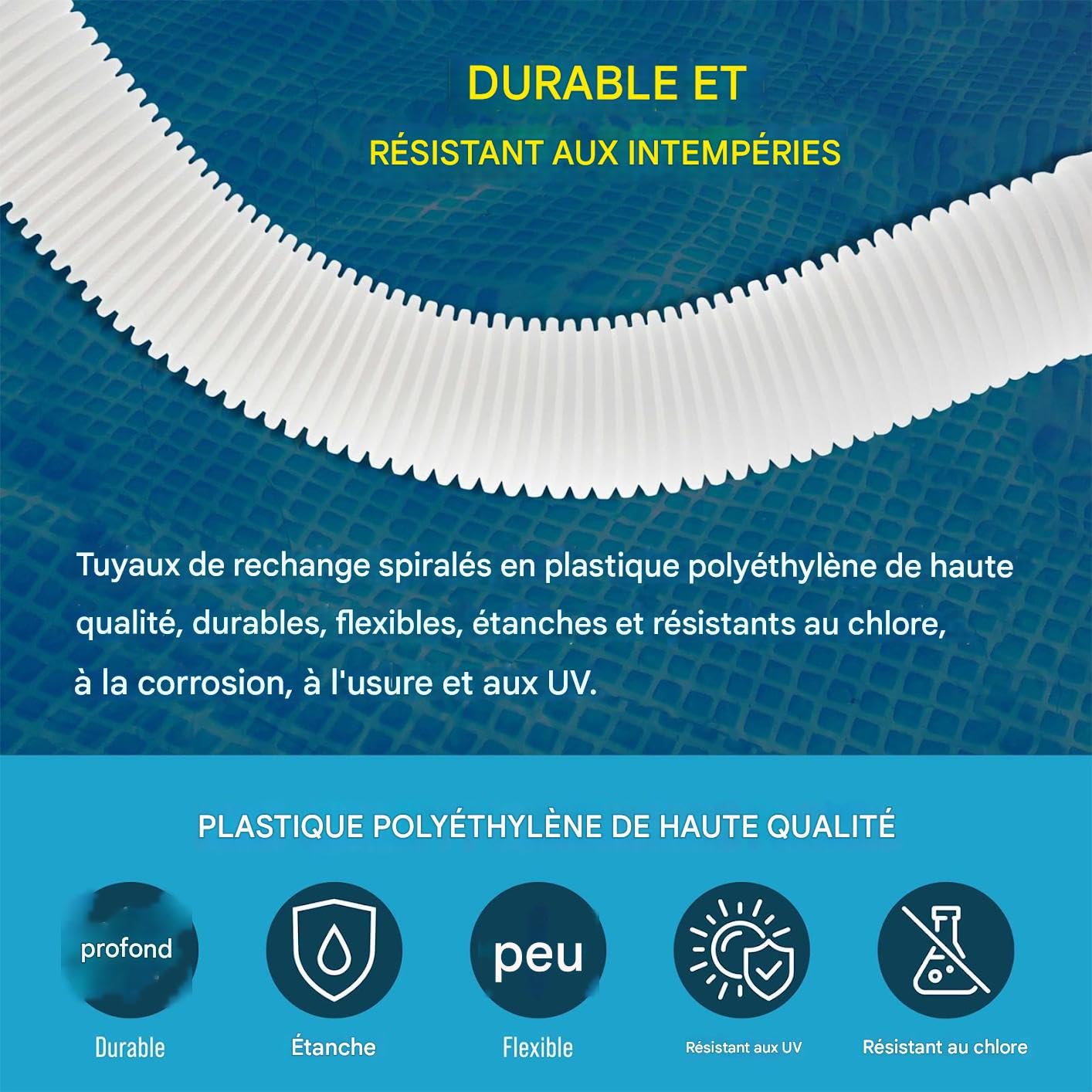 DURABLE ET
RÉSISTANT AUX INTEMPÉRIES

Tuyaux de rechange spiralés en plastique polyéthylène de haute qualité, durables, flexibles, étanches et résistants au chlore, à la corrosion, à l'usure et aux UV.

PLASTIQUE POLYÉTHYLÈNE DE HAUTE QUALITÉ

profond
Durable

Étanche

peu
Flexible

Résistant aux UV

Résistant au chlore